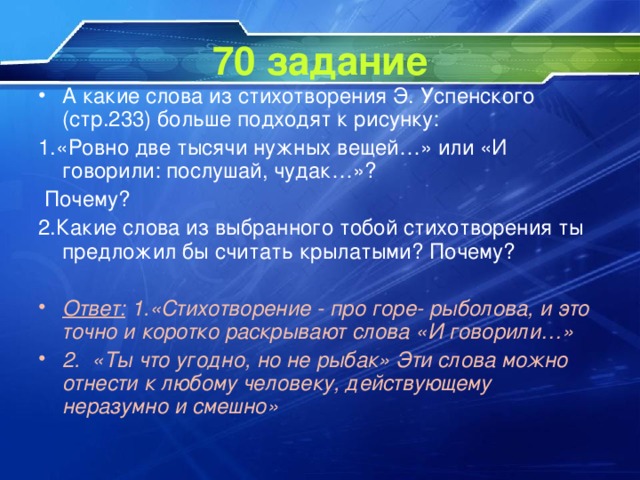 70 задание

• А какие слова из стихотворения Э. Успенского (стр.233) больше подходят к рисунку:

1.«Ровно две тысячи нужных вещей…» или «И говорили: послушай, чудак…»?

Почему?

2.Какие слова из выбранного тобой стихотворения ты предложил бы считать крылатыми? Почему?

• Ответ: 1.«Стихотворение - про горе- рыболова, и это точно и коротко раскрывают слова «И говорили…»

• 2. «Ты что угодно, но не рыбак» Эти слова можно отнести к любому человеку, действующему неразумно и смешно»